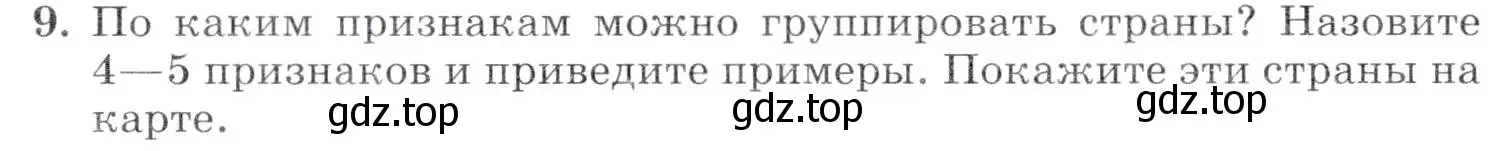 9. По каким признакам можно группировать страны? Назовите 4—5 признаков и приведите примеры. Покажите эти страны на карте.

gdz.top gdz.top gdz.top